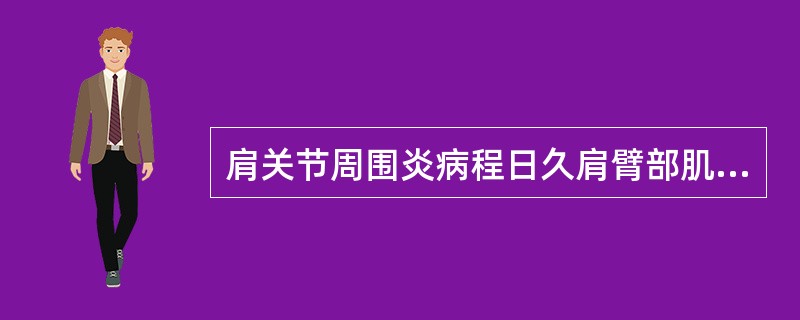 肩关节周围炎病程日久肩臂部肌...